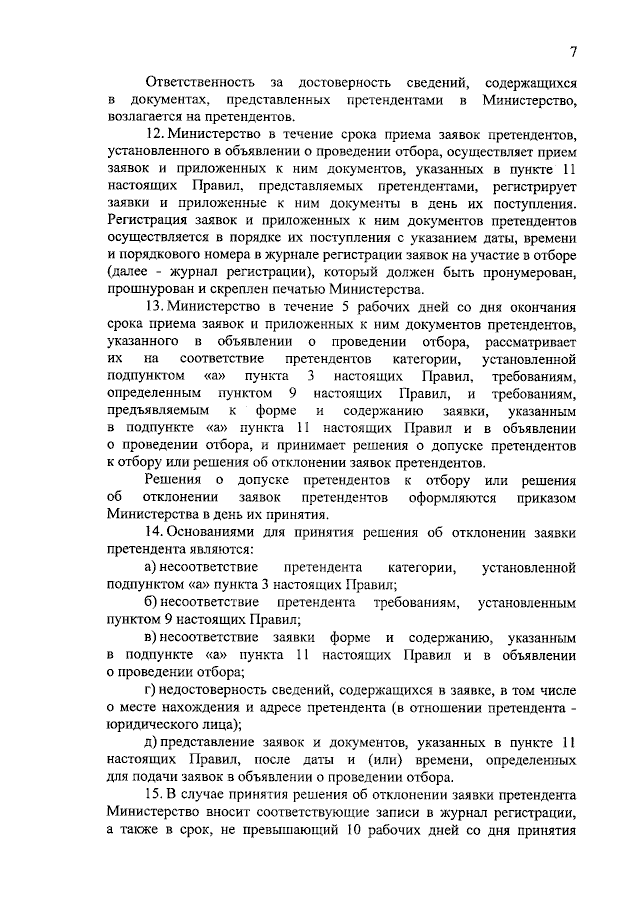 7

Ответственность за достоверность сведений, содержащихся в документах, представленных претендентами в Министерство, возлагается на претендентов.

12. Министерство в течение срока приема заявок претендентов, установленного в объявлении о проведении отбора, осуществляет прием заявок и приложенных к ним документов, указанных в пункте 11 настоящих Правил, представляемых претендентами, регистрирует заявки и приложенные к ним документы в день их поступления. Регистрация заявок и приложенных к ним документов претендентов осуществляется в порядке их поступления с указанием даты, времени и порядкового номера в журнале регистрации заявок на участие в отборе (далее - журнал регистрации), который должен быть пронумерован, прошнурован и скреплен печатью Министерства.

13. Министерство в течение 5 рабочих дней со дня окончания срока приема заявок и приложенных к ним документов претендентов, указанного в объявлении о проведении отбора, рассматривает их на соответствие претендентов категории, установленной подпунктом «а» пункта 3 настоящих Правил, требованиям, определенным пунктом 9 настоящих Правил, и требованиям, предъявляемым к форме и содержанию заявки, указанным в подпункте «а» пункта 11 настоящих Правил и в объявлении о проведении отбора, и принимает решения о допуске претендентов к отбору или решения об отклонении заявок претендентов.

Решения о допуске претендентов к отбору или решения об отклонении заявок претендентов оформляются приказом Министерства в день их принятия.

14. Основаниями для принятия решения об отклонении заявки претендента являются:

а) несоответствие претендента категории, установленной подпунктом «а» пункта 3 настоящих Правил;

б) несоответствие претендента требованиям, установленным пунктом 9 настоящих Правил;

в) несоответствие заявки форме и содержанию, указанным в подпункте «а» пункта 11 настоящих Правил и в объявлении о проведении отбора;

г) недостоверность сведений, содержащихся в заявке, в том числе о месте нахождения и адресе претендента (в отношении претендента - юридического лица);

д) представление заявок и документов, указанных в пункте 11 настоящих Правил, после даты и (или) времени, определенных для подачи заявок в объявлении о проведении отбора.

15. В случае принятия решения об отклонении заявки претендента Министерство вносит соответствующие записи в журнал регистрации, а также в срок, не превышающий 10 рабочих дней со дня принятия